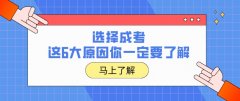 选择成考
这6大原因你一定要了解

马上了解